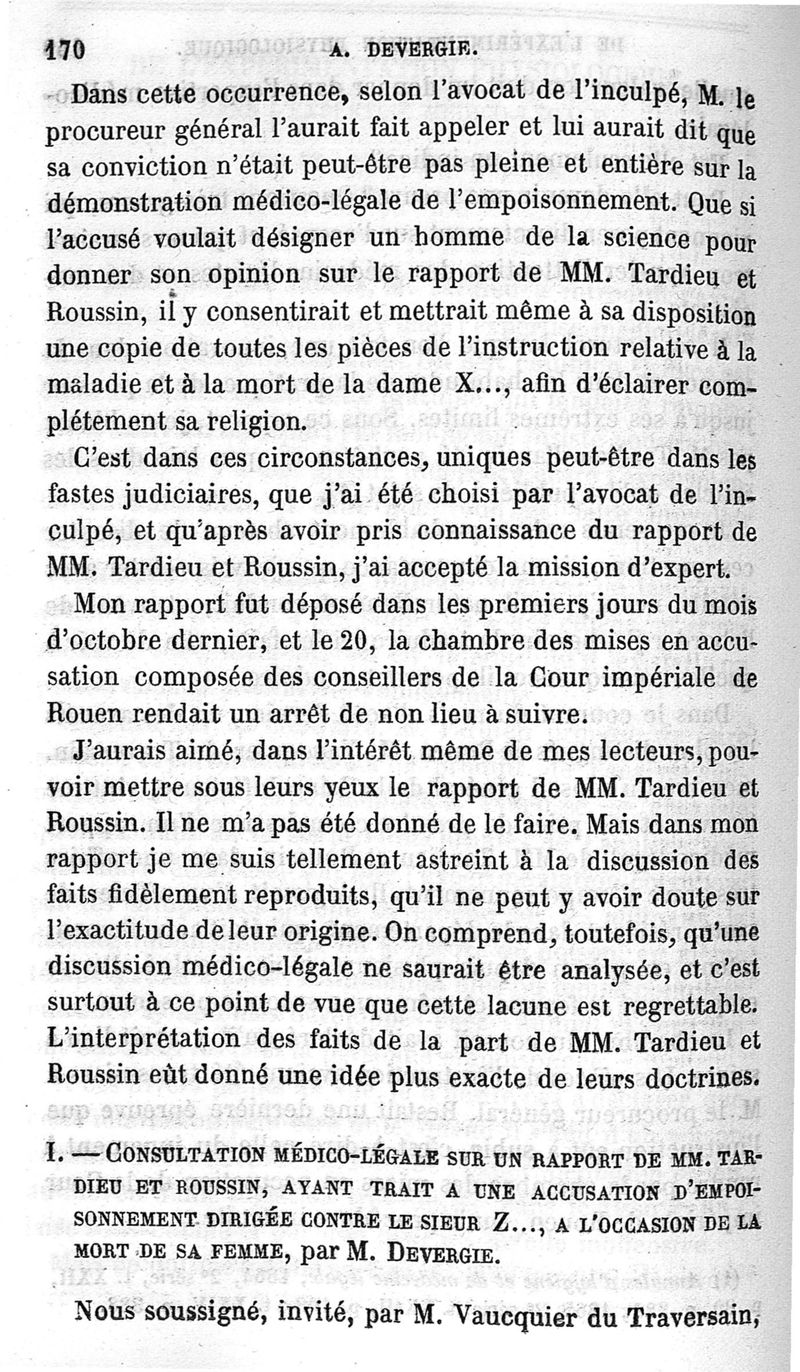 170 A. DEVERGIE.

Dans cette occurrence, selon l'avocat de l'inculpé, M. le procureur général l'aurait fait appeler et lui aurait dit que sa conviction n'était peut-être pas pleine et entière sur la démonstration médico-légale de l'empoisonnement. Que si l'accusé voulait désigner un homme de la science pour donner son opinion sur le rapport de MM. Tardieu et Roussin, il y consentirait et mettrait même à sa disposition une copie de toutes les pièces de l'instruction relative à la maladie et à la mort de la dame X..., afin d'éclairer complétement sa religion.

C'est dans ces circonstances, uniques peut-être dans les fastes judiciaires, que j'ai été choisi par l'avocat de l'inculpé, et qu'après avoir pris connaissance du rapport de MM. Tardieu et Roussin, j'ai accepté la mission d'expert.

Mon rapport fut déposé dans les premiers jours du mois d'octobre dernier, et le 20, la chambre des mises en accusation composée des conseillers de la Cour impériale de Rouen rendait un arrêt de non lieu à suivre.

J'aurais aimé, dans l'intérêt même de mes lecteurs, pouvoir mettre sous leurs yeux le rapport de MM. Tardieu et Roussin. Il ne m'a pas été donné de le faire. Mais dans mon rapport je me suis tellement astreint à la discussion des faits fidèlement reproduits, qu'il ne peut y avoir doute sur l'exactitude de leur origine. On comprend, toutefois, qu'une discussion médico-légale ne saurait être analysée, et c'est surtout à ce point de vue que cette lacune est regrettable. L'interprétation des faits de la part de MM. Tardieu et Roussin eût donné une idée plus exacte de leurs doctrines.

I. — CONSULTATION MÉDICO-LÉGALE SUR UN RAPPORT DE MM. TARDIEU ET ROUSSIN, AYANT TRAIT A UNE ACCUSATION D'EMPOISONNEMENT DIRIGÉE CONTRE LE SIEUR Z..., A L'OCCASION DE LA MORT DE SA FEMME, par M. DEVERGIE.

Nous soussigné, invité, par M. Vaucquier du Traversain,